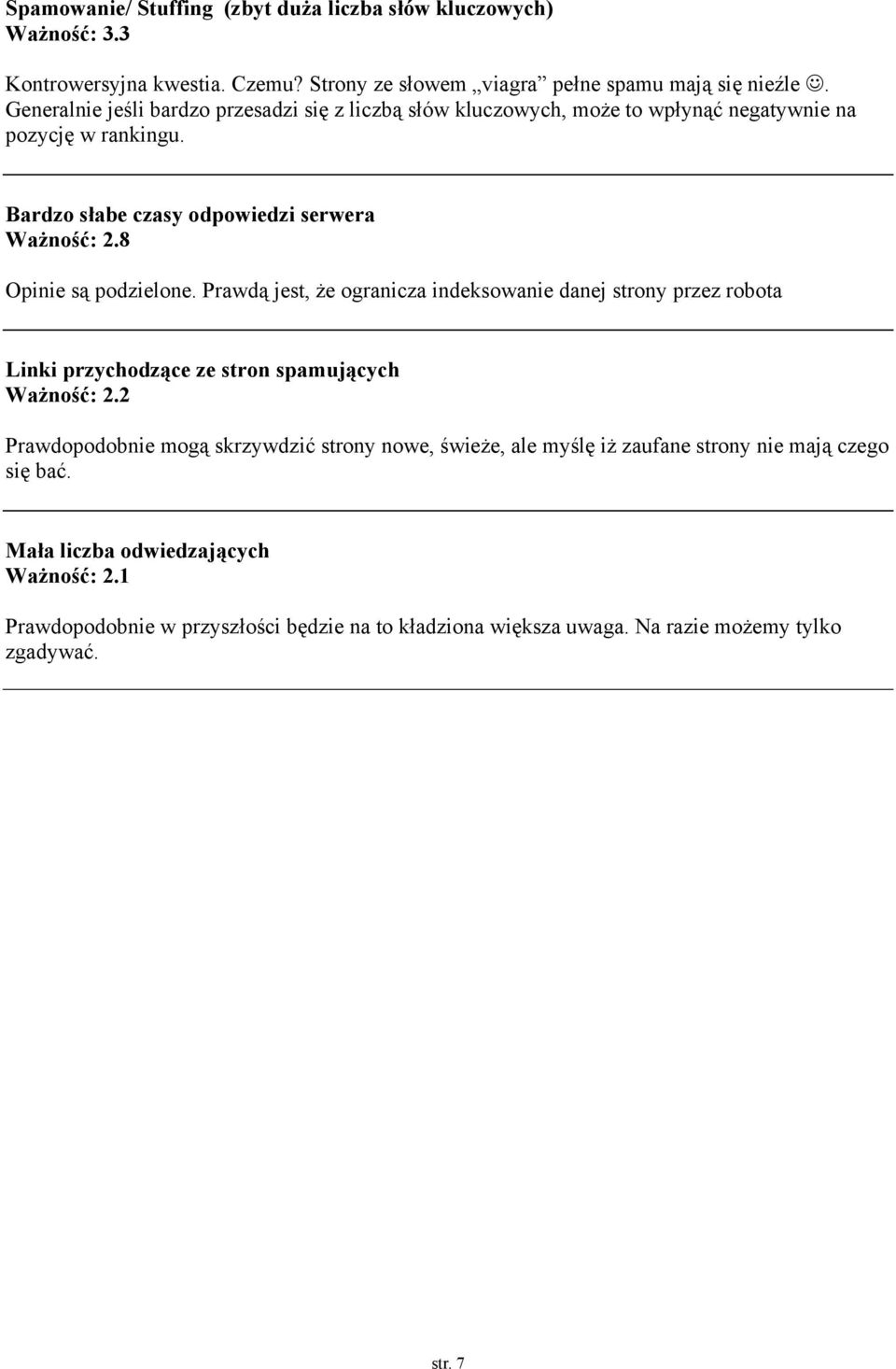 Spamowanie/ Stuffing (zbyt duża liczba słów kluczowych)
Ważność: 3.3

Kontrowersyjna kwestia. Czemu? Strony ze słowem „viagra” pełne spamu mają się nieźle ☺. Generalnie jeśli bardzo przesadzi się z liczbą słów kluczowych, może to wpłynąć negatywnie na pozycję w rankingu.

Bardzo słabe czasy odpowiedzi serwera
Ważność: 2.8

Opinie są podzielone. Prawdą jest, że ogranicza indeksowanie danej strony przez robota

Linki przychodzące ze stron spamujących
Ważność: 2.2

Prawdopodobnie mogą skrzywdzić strony nowe, świeże, ale myślę iż zaufane strony nie mają czego się bać.

Mała liczba odwiedzających
Ważność: 2.1

Prawdopodobnie w przyszłości będzie na to kładziona większa uwaga. Na razie możemy tylko zgadywać.

str. 7